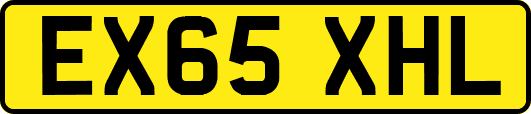 EX65 XHL